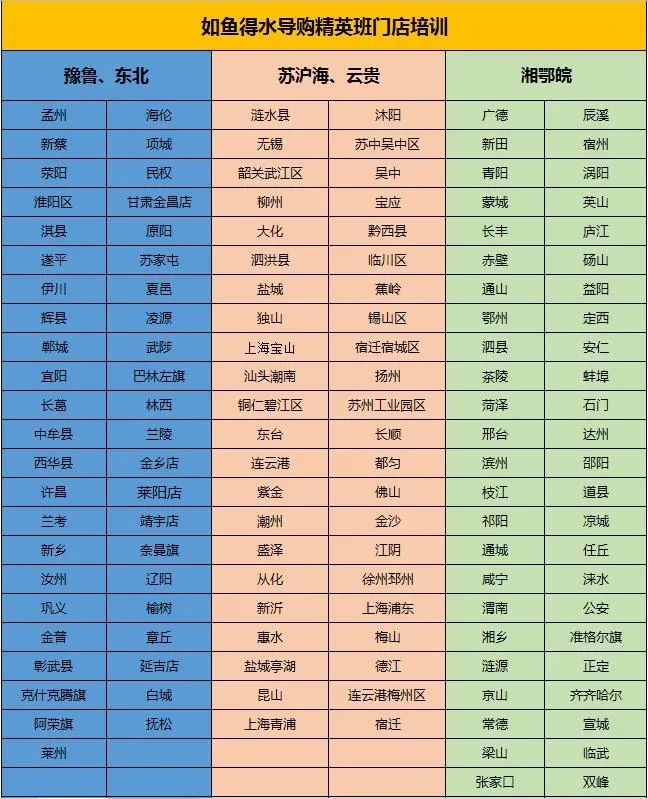 如鱼得水导购精英班门店培训

| 豫鲁、东北 | | 苏沪海、云贵 | | 湘鄂皖 | |
|---|---|---|---|---|---|
| 孟州 | 海伦 | 涟水县 | 沐阳 | 广德 | 辰溪 |
| 新蔡 | 项城 | 无锡 | 苏中吴中区 | 新田 | 宿州 |
| 荥阳 | 民权 | 韶关武江区 | 吴中 | 青阳 | 涡阳 |
| 淮阳区 | 甘肃金昌店 | 柳州 | 宝应 | 蒙城 | 英山 |
| 淇县 | 原阳 | 大化 | 黔西县 | 长丰 | 庐江 |
| 遂平 | 苏家屯 | 泗洪县 | 临川区 | 赤壁 | 砀山 |
| 伊川 | 夏邑 | 盐城 | 蕉岭 | 通山 | 益阳 |
| 辉县 | 凌源 | 独山 | 锡山区 | 鄂州 | 定西 |
| 郸城 | 武陟 | 上海宝山 | 宿迁宿城区 | 泗县 | 安仁 |
| 宜阳 | 巴林左旗 | 汕头潮南 | 扬州 | 茶陵 | 蚌埠 |
| 长葛 | 林西 | 铜仁碧江区 | 苏州工业园区 | 菏泽 | 石门 |
| 中牟县 | 兰陵 | 东台 | 长顺 | 邢台 | 达州 |
| 西华县 | 金乡店 | 连云港 | 都匀 | 滨州 | 邵阳 |
| 许昌 | 莱阳店 | 紫金 | 佛山 | 枝江 | 道县 |
| 兰考 | 靖宇店 | 潮州 | 金沙 | 祁阳 | 凉城 |
| 新乡 | 奈曼旗 | 盛泽 | 江阴 | 通城 | 任丘 |
| 汝州 | 辽阳 | 从化 | 徐州邳州 | 咸宁 | 涞水 |
| 巩义 | 榆树 | 新沂 | 上海浦东 | 渭南 | 公安 |
| 金普 | 章丘 | 惠水 | 梅山 | 湘乡 | 准格尔旗 |
| 彰武县 | 延吉店 | 盐城亭湖 | 德江 | 涟源 | 正定 |
| 克什克腾旗 | 白城 | 昆山 | 连云港梅州区 | 京山 | 齐齐哈尔 |
| 阿荣旗 | 抚松 | 上海青浦 | 宿迁 | 常德 | 宣城 |
| 莱州 | | | | 梁山 | 临武 |
| | | | | 张家口 | 双峰 |